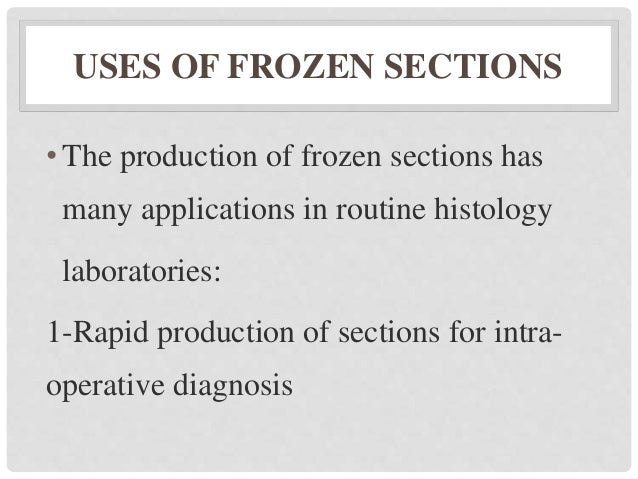 USES OF FROZEN SECTIONS

• The production of frozen sections has many applications in routine histology laboratories:

1-Rapid production of sections for intra-operative diagnosis